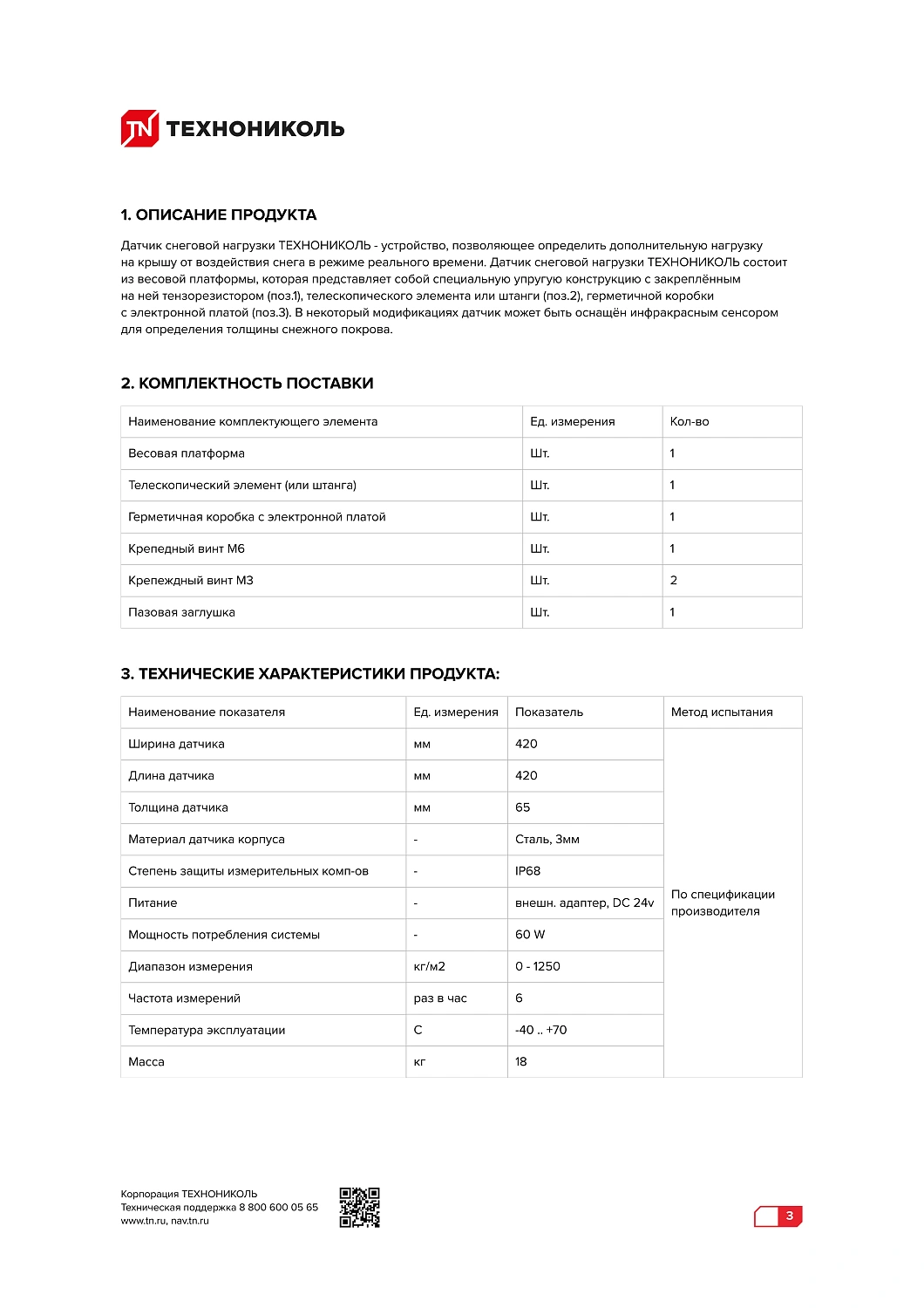 TN ТЕХНОНИКОЛЬ

1. ОПИСАНИЕ ПРОДУКТА

Датчик снеговой нагрузки ТЕХНОНИКОЛЬ - устройство, позволяющее определить дополнительную нагрузку на крышу от воздействия снега в режиме реального времени. Датчик снеговой нагрузки ТЕХНОНИКОЛЬ состоит из весовой платформы, которая представляет собой специальную упругую конструкцию с закреплённым на ней тензорезистором (поз.1), телескопического элемента или штанги (поз.2), герметичной коробки с электронной платой (поз.3). В некоторый модификациях датчик может быть оснащён инфракрасным сенсором для определения толщины снежного покрова.

2. КОМПЛЕКТНОСТЬ ПОСТАВКИ

| Наименование комплектующего элемента | Ед. измерения | Кол-во |
|---|---|---|
| Весовая платформа | Шт. | 1 |
| Телескопический элемент (или штанга) | Шт. | 1 |
| Герметичная коробка с электронной платой | Шт. | 1 |
| Крепедный винт М6 | Шт. | 1 |
| Крепеждный винт М3 | Шт. | 2 |
| Пазовая заглушка | Шт. | 1 |

3. ТЕХНИЧЕСКИЕ ХАРАКТЕРИСТИКИ ПРОДУКТА:

| Наименование показателя | Ед. измерения | Показатель | Метод испытания |
|---|---|---|---|
| Ширина датчика | мм | 420 | По спецификации производителя |
| Длина датчика | мм | 420 | |
| Толщина датчика | мм | 65 | |
| Материал датчика корпуса | - | Сталь, 3мм | |
| Степень защиты измерительных комп-ов | - | IP68 | |
| Питание | - | внешн. адаптер, DC 24v | |
| Мощность потребления системы | - | 60 W | |
| Диапазон измерения | кг/м2 | 0 - 1250 | |
| Частота измерений | раз в час | 6 | |
| Температура эксплуатации | С | -40 .. +70 | |
| Масса | кг | 18 | |

Корпорация ТЕХНОНИКОЛЬ
Техническая поддержка 8 800 600 05 65
www.tn.ru, nav.tn.ru

3